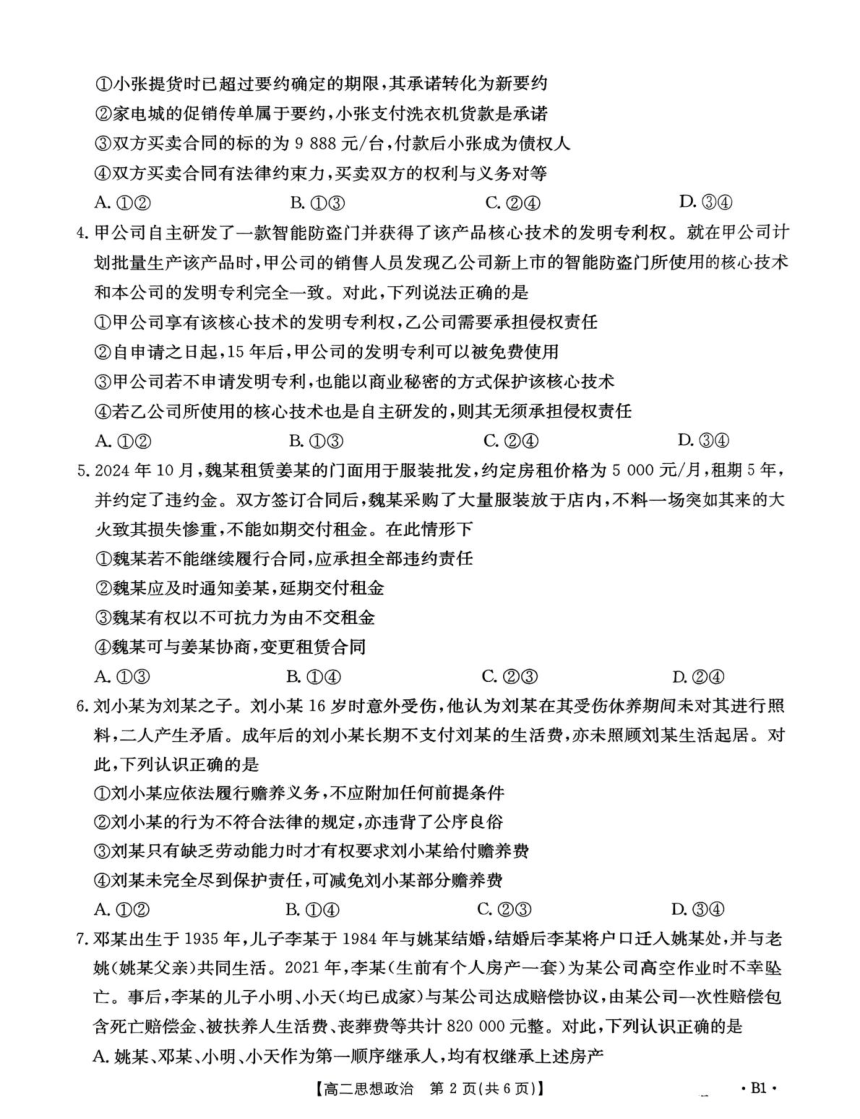 ①小张提货时已超过要约确定的期限，其承诺转化为新要约
②家电城的促销传单属于要约，小张支付洗衣机货款是承诺
③双方买卖合同的标的为 9 888 元/台，付款后小张成为债权人
④双方买卖合同有法律约束力，买卖双方的权利与义务对等
A. ①②　　B. ①③　　C. ②④　　D. ③④

4. 甲公司自主研发了一款智能防盗门并获得了该产品核心技术的发明专利权。就在甲公司计划批量生产该产品时，甲公司的销售人员发现乙公司新上市的智能防盗门所使用的核心技术和本公司的发明专利完全一致。对此，下列说法正确的是
①甲公司享有该核心技术的发明专利权，乙公司需要承担侵权责任
②自申请之日起，15 年后，甲公司的发明专利可以被免费使用
③甲公司若不申请发明专利，也能以商业秘密的方式保护该核心技术
④若乙公司所使用的核心技术也是自主研发的，则其无须承担侵权责任
A. ①②　　B. ①③　　C. ②④　　D. ③④

5. 2024 年 10 月，魏某租赁姜某的门面用于服装批发，约定房租价格为 5 000 元/月，租期 5 年，并约定了违约金。双方签订合同后，魏某采购了大量服装放于店内，不料一场突如其来的大火致其损失惨重，不能如期交付租金。在此情形下
①魏某若不能继续履行合同，应承担全部违约责任
②魏某应及时通知姜某，延期交付租金
③魏某有权以不可抗力为由不交租金
④魏某可与姜某协商，变更租赁合同
A. ①③　　B. ①④　　C. ②③　　D. ②④

6. 刘小某为刘某之子。刘小某 16 岁时意外受伤，他认为刘某在其受伤休养期间未对其进行照料，二人产生矛盾。成年后的刘小某长期不支付刘某的生活费，亦未照顾刘某生活起居。对此，下列认识正确的是
①刘小某应依法履行赡养义务，不应附加任何前提条件
②刘小某的行为不符合法律的规定，亦违背了公序良俗
③刘某只有缺乏劳动能力时才有权要求刘小某给付赡养费
④刘某未完全尽到保护责任，可减免刘小某部分赡养费
A. ①②　　B. ①④　　C. ②③　　D. ③④

7. 邓某出生于 1935 年，儿子李某于 1984 年与姚某结婚，结婚后李某将户口迁入姚某处，并与老姚(姚某父亲)共同生活。2021 年，李某(生前有个人房产一套)为某公司高空作业时不幸坠亡。事后，李某的儿子小明、小天(均已成家)与某公司达成赔偿协议，由某公司一次性赔偿包含死亡赔偿金、被扶养人生活费、丧葬费等共计 820 000 元整。对此，下列认识正确的是
A. 姚某、邓某、小明、小天作为第一顺序继承人，均有权继承上述房产

【高二思想政治　第 2 页(共 6 页)】　· B1 ·